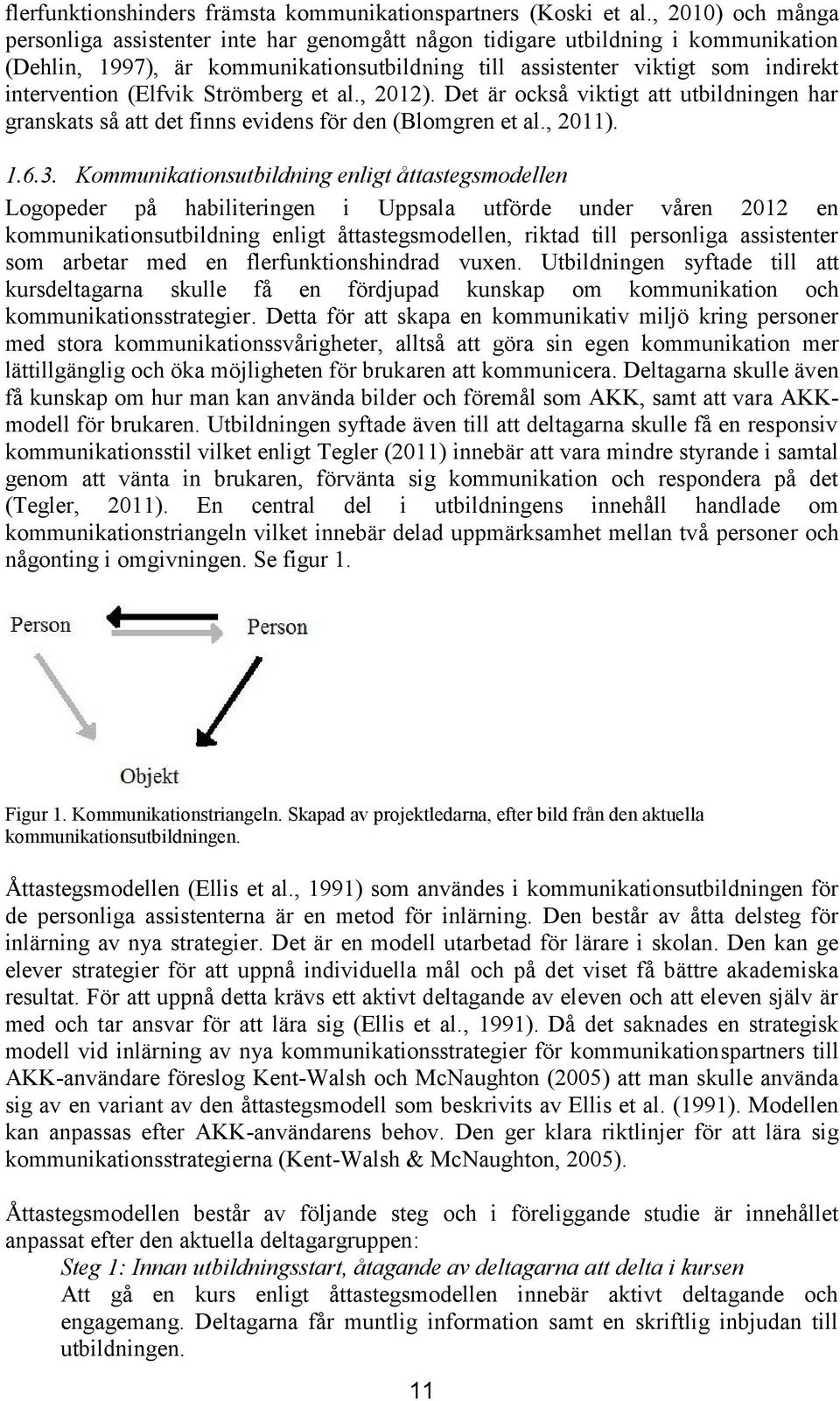 flerfunktionshinders främsta kommunikationspartners (Koski et al., 2010) och många personliga assistenter inte har genomgått någon tidigare utbildning i kommunikation (Dehlin, 1997), är kommunikationsutbildning till assistenter viktigt som indirekt intervention (Elfvik Strömberg et al., 2012). Det är också viktigt att utbildningen har granskats så att det finns evidens för den (Blomgren et al., 2011).

1.6.3. Kommunikationsutbildning enligt åttastegsmodellen

Logopeder på habiliteringen i Uppsala utförde under våren 2012 en kommunikationsutbildning enligt åttastegsmodellen, riktad till personliga assistenter som arbetar med en flerfunktionshindrad vuxen. Utbildningen syftade till att kursdeltagarna skulle få en fördjupad kunskap om kommunikation och kommunikationsstrategier. Detta för att skapa en kommunikativ miljö kring personer med stora kommunikationssvårigheter, alltså att göra sin egen kommunikation mer lättillgänglig och öka möjligheten för brukaren att kommunicera. Deltagarna skulle även få kunskap om hur man kan använda bilder och föremål som AKK, samt att vara AKK-modell för brukaren. Utbildningen syftade även till att deltagarna skulle få en responsiv kommunikationsstil vilket enligt Tegler (2011) innebär att vara mindre styrande i samtal genom att vänta in brukaren, förvänta sig kommunikation och respondera på det (Tegler, 2011). En central del i utbildningens innehåll handlade om kommunikationstriangeln vilket innebär delad uppmärksamhet mellan två personer och någonting i omgivningen. Se figur 1.

Person

Person

Objekt

Figur 1. Kommunikationstriangeln. Skapad av projektledarna, efter bild från den aktuella kommunikationsutbildningen.

Åttastegsmodellen (Ellis et al., 1991) som användes i kommunikationsutbildningen för de personliga assistenterna är en metod för inlärning. Den består av åtta delsteg för inlärning av nya strategier. Det är en modell utarbetad för lärare i skolan. Den kan ge elever strategier för att uppnå individuella mål och på det viset få bättre akademiska resultat. För att uppnå detta krävs ett aktivt deltagande av eleven och att eleven själv är med och tar ansvar för att lära sig (Ellis et al., 1991). Då det saknades en strategisk modell vid inlärning av nya kommunikationsstrategier för kommunikationspartners till AKK-användare föreslog Kent-Walsh och McNaughton (2005) att man skulle använda sig av en variant av den åttastegsmodell som beskrivits av Ellis et al. (1991). Modellen kan anpassas efter AKK-användarens behov. Den ger klara riktlinjer för att lära sig kommunikationsstrategierna (Kent-Walsh & McNaughton, 2005).

Åttastegsmodellen består av följande steg och i föreliggande studie är innehållet anpassat efter den aktuella deltagargruppen:

Steg 1: Innan utbildningsstart, åtagande av deltagarna att delta i kursen

Att gå en kurs enligt åttastegsmodellen innebär aktivt deltagande och engagemang. Deltagarna får muntlig information samt en skriftlig inbjudan till utbildningen.

11